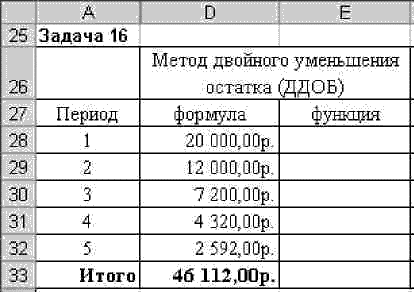 |  | A | D | E |
|---|---|---|---|
| 25 | Задача 16 |  |  |
| 26 |  | Метод двойного уменьшения остатка (ДДОБ) |  |
| 27 | Период | формула | функция |
| 28 | 1 | 20 000,00р. |  |
| 29 | 2 | 12 000,00р. |  |
| 30 | 3 | 7 200,00р. |  |
| 31 | 4 | 4 320,00р. |  |
| 32 | 5 | 2 592,00р. |  |
| 33 | Итого | 46 112,00р. |  |